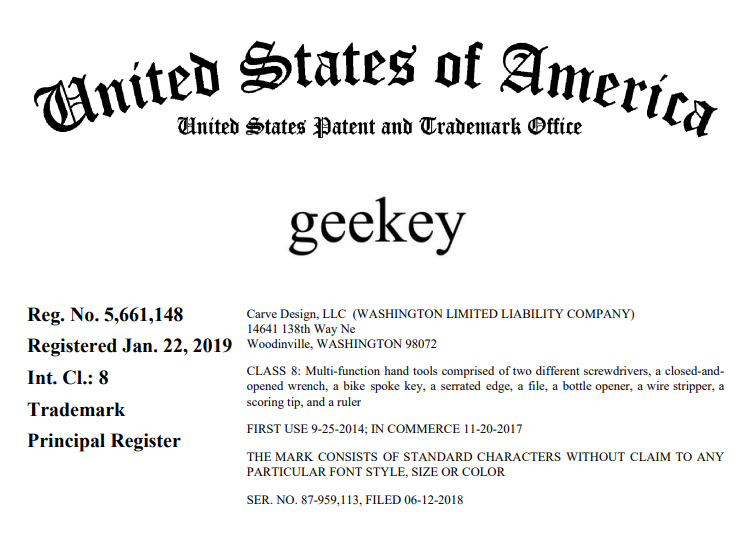 United States of America
United States Patent and Trademark Office

geekey

Reg. No. 5,661,148
Registered Jan. 22, 2019
Int. Cl.: 8
Trademark
Principal Register

Carve Design, LLC (WASHINGTON LIMITED LIABILITY COMPANY)
14641 138th Way Ne
Woodinville, WASHINGTON 98072

CLASS 8: Multi-function hand tools comprised of two different screwdrivers, a closed-and-opened wrench, a bike spoke key, a serrated edge, a file, a bottle opener, a wire stripper, a scoring tip, and a ruler

FIRST USE 9-25-2014; IN COMMERCE 11-20-2017

THE MARK CONSISTS OF STANDARD CHARACTERS WITHOUT CLAIM TO ANY PARTICULAR FONT STYLE, SIZE OR COLOR

SER. NO. 87-959,113, FILED 06-12-2018